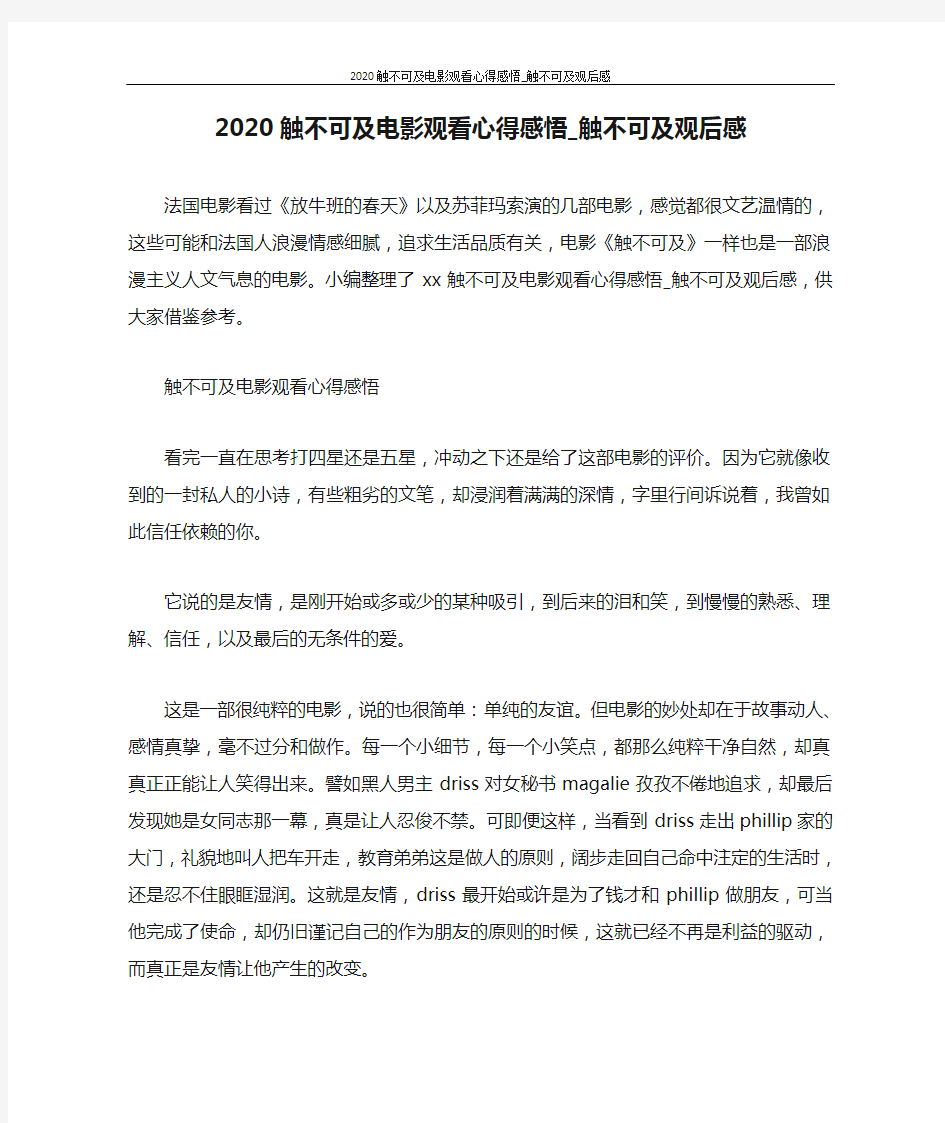 2020触不可及电影观看心得感悟_触不可及观后感

2020触不可及电影观看心得感悟_触不可及观后感

法国电影看过《放牛班的春天》以及苏菲玛索演的几部电影，感觉都很文艺温情的，这些可能和法国人浪漫情感细腻，追求生活品质有关，电影《触不可及》一样也是一部浪漫主义人文气息的电影。小编整理了xx触不可及电影观看心得感悟_触不可及观后感，供大家借鉴参考。

触不可及电影观看心得感悟

看完一直在思考打四星还是五星，冲动之下还是给了这部电影的评价。因为它就像收到的一封私人的小诗，有些粗劣的文笔，却浸润着满满的深情，字里行间诉说着，我曾如此信任依赖的你。

它说的是友情，是刚开始或多或少的某种吸引，到后来的泪和笑，到慢慢的熟悉、理解、信任，以及最后的无条件的爱。

这是一部很纯粹的电影，说的也很简单：单纯的友谊。但电影的妙处却在于故事动人、感情真挚，毫不过分和做作。每一个小细节，每一个小笑点，都那么纯粹干净自然，却真真正正能让人笑得出来。譬如黑人男主driss对女秘书magalie孜孜不倦地追求，却最后发现她是女同志那一幕，真是让人忍俊不禁。可即便这样，当看到driss走出phillip家的大门，礼貌地叫人把车开走，教育弟弟这是做人的原则，阔步走回自己命中注定的生活时，还是忍不住眼眶湿润。这就是友情，driss最开始或许是为了钱才和phillip做朋友，可当他完成了使命，却仍旧谨记自己的作为朋友的原则的时候，这就已经不再是利益的驱动，而真正是友情让他产生的改变。